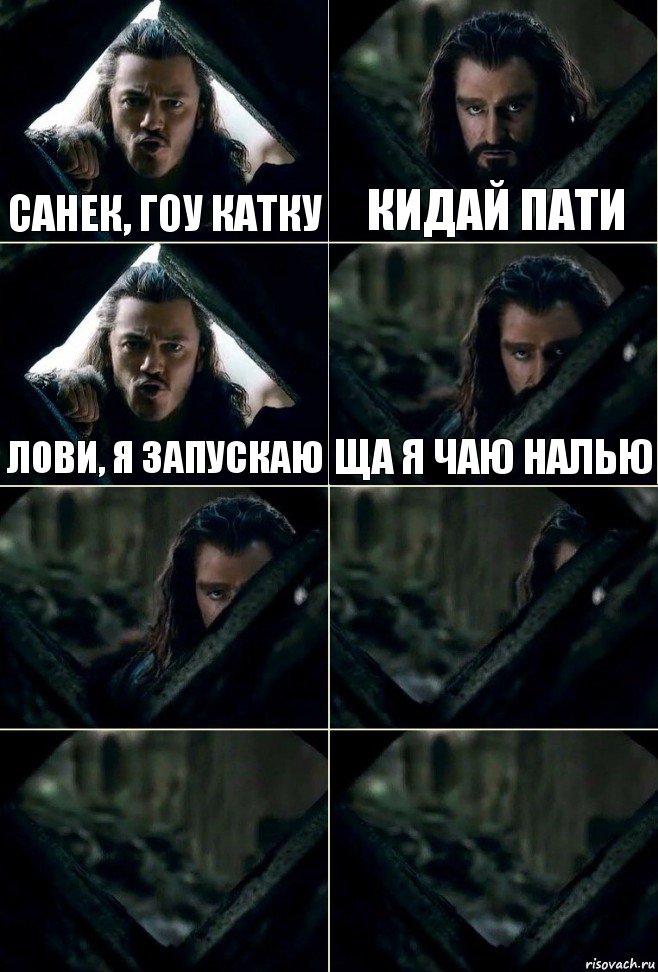 САНЕК, ГОУ КАТКУ

КИДАЙ ПАТИ

ЛОВИ, Я ЗАПУСКАЮ

ЩА Я ЧАЮ НАЛЬЮ

risovach.ru